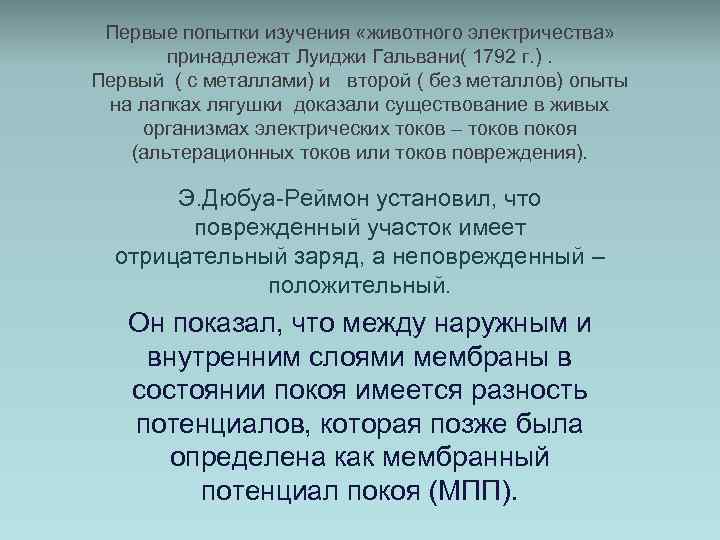 Первые попытки изучения «животного электричества» принадлежат Луиджи Гальвани( 1792 г.) . Первый ( с металлами) и второй ( без металлов) опыты на лапках лягушки доказали существование в живых организмах электрических токов – токов покоя (альтерационных токов или токов повреждения).

Э.Дюбуа-Реймон установил, что поврежденный участок имеет отрицательный заряд, а неповрежденный – положительный.

Он показал, что между наружным и внутренним слоями мембраны в состоянии покоя имеется разность потенциалов, которая позже была определена как мембранный потенциал покоя (МПП).